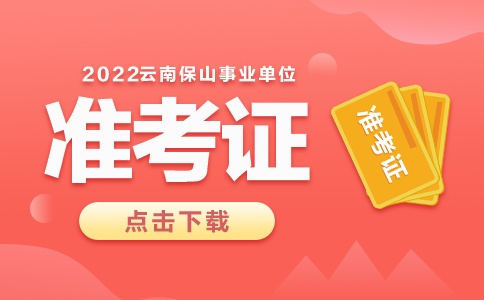 2022云南保山事业单位

准考证

点击下载

准考证